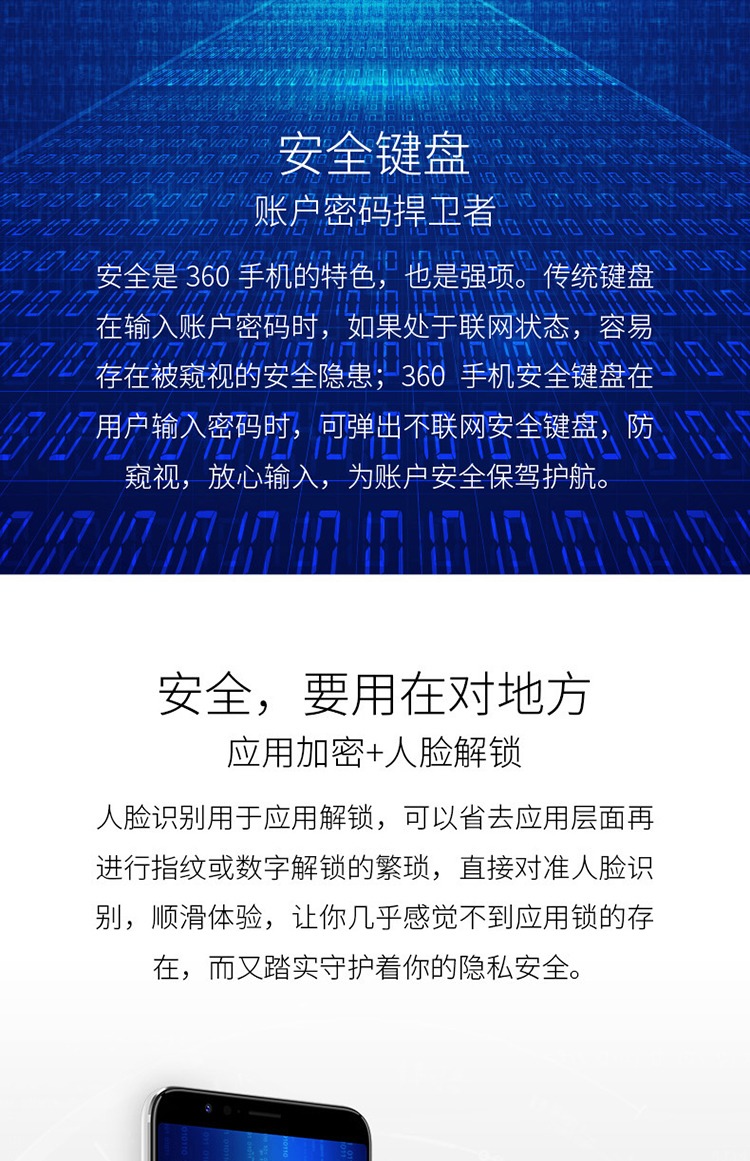 安全键盘
账户密码捍卫者

安全是 360 手机的特色，也是强项。传统键盘在输入账户密码时，如果处于联网状态，容易存在被窥视的安全隐患；360 手机安全键盘在用户输入密码时，可弹出不联网安全键盘，防窥视，放心输入，为账户安全保驾护航。

安全，要用在对地方
应用加密+人脸解锁

人脸识别用于应用解锁，可以省去应用层面再进行指纹或数字解锁的繁琐，直接对准人脸识别，顺滑体验，让你几乎感觉不到应用锁的存在，而又踏实守护着你的隐私安全。